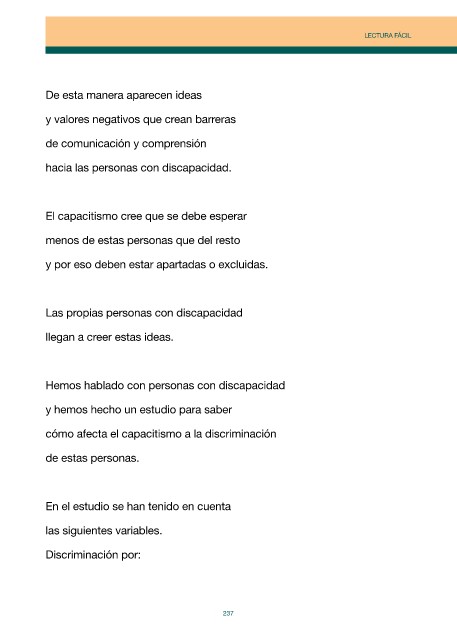 LECTURA FÁCIL

De esta manera aparecen ideas
y valores negativos que crean barreras
de comunicación y comprensión
hacia las personas con discapacidad.

El capacitismo cree que se debe esperar
menos de estas personas que del resto
y por eso deben estar apartadas o excluidas.

Las propias personas con discapacidad
llegan a creer estas ideas.

Hemos hablado con personas con discapacidad
y hemos hecho un estudio para saber
cómo afecta el capacitismo a la discriminación
de estas personas.

En el estudio se han tenido en cuenta
las siguientes variables.
Discriminación por:

237